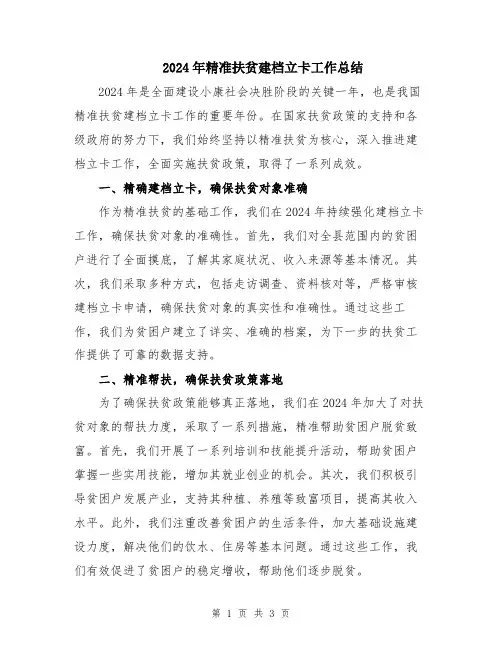 2024年精准扶贫建档立卡工作总结

2024年是全面建设小康社会决胜阶段的关键一年，也是我国精准扶贫建档立卡工作的重要年份。在国家扶贫政策的支持和各级政府的努力下，我们始终坚持以精准扶贫为核心，深入推进建档立卡工作，全面实施扶贫政策，取得了一系列成效。

一、精确建档立卡，确保扶贫对象准确

作为精准扶贫的基础工作，我们在2024年持续强化建档立卡工作，确保扶贫对象的准确性。首先，我们对全县范围内的贫困户进行了全面摸底，了解其家庭状况、收入来源等基本情况。其次，我们采取多种方式，包括走访调查、资料核对等，严格审核建档立卡申请，确保扶贫对象的真实性和准确性。通过这些工作，我们为贫困户建立了详实、准确的档案，为下一步的扶贫工作提供了可靠的数据支持。

二、精准帮扶，确保扶贫政策落地

为了确保扶贫政策能够真正落地，我们在2024年加大了对扶贫对象的帮扶力度，采取了一系列措施，精准帮助贫困户脱贫致富。首先，我们开展了一系列培训和技能提升活动，帮助贫困户掌握一些实用技能，增加其就业创业的机会。其次，我们积极引导贫困户发展产业，支持其种植、养殖等致富项目，提高其收入水平。此外，我们注重改善贫困户的生活条件，加大基础设施建设力度，解决他们的饮水、住房等基本问题。通过这些工作，我们有效促进了贫困户的稳定增收，帮助他们逐步脱贫。

第 1 页 共 3 页